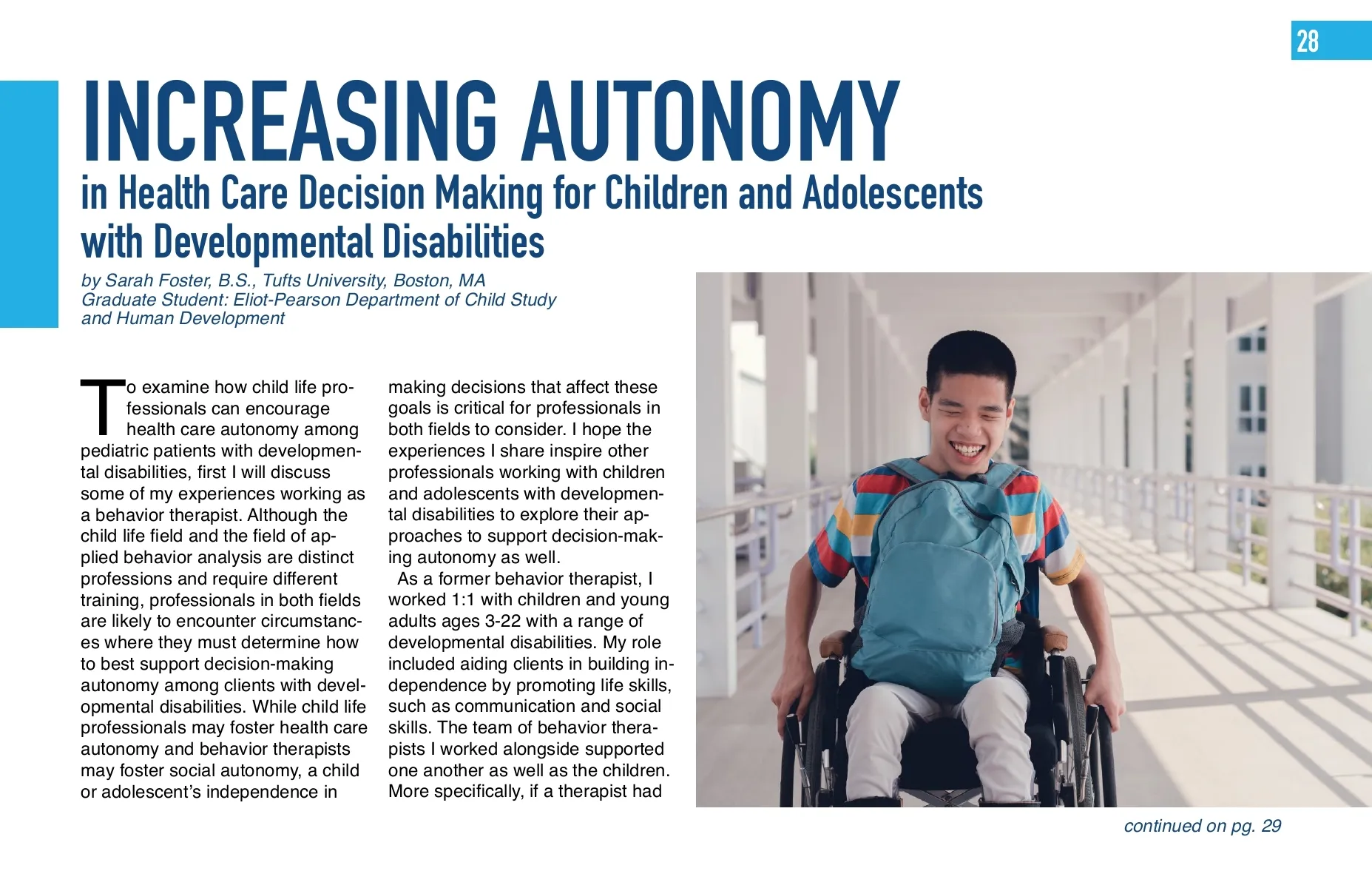 28

INCREASING AUTONOMY

in Health Care Decision Making for Children and Adolescents with Developmental Disabilities

by Sarah Foster, B.S., Tufts University, Boston, MA
Graduate Student: Eliot-Pearson Department of Child Study and Human Development

To examine how child life professionals can encourage health care autonomy among pediatric patients with developmental disabilities, first I will discuss some of my experiences working as a behavior therapist. Although the child life field and the field of applied behavior analysis are distinct professions and require different training, professionals in both fields are likely to encounter circumstances where they must determine how to best support decision-making autonomy among clients with developmental disabilities. While child life professionals may foster health care autonomy and behavior therapists may foster social autonomy, a child or adolescent's independence in making decisions that affect these goals is critical for professionals in both fields to consider. I hope the experiences I share inspire other professionals working with children and adolescents with developmental disabilities to explore their approaches to support decision-making autonomy as well.

As a former behavior therapist, I worked 1:1 with children and young adults ages 3-22 with a range of developmental disabilities. My role included aiding clients in building independence by promoting life skills, such as communication and social skills. The team of behavior therapists I worked alongside supported one another as well as the children. More specifically, if a therapist had

continued on pg. 29